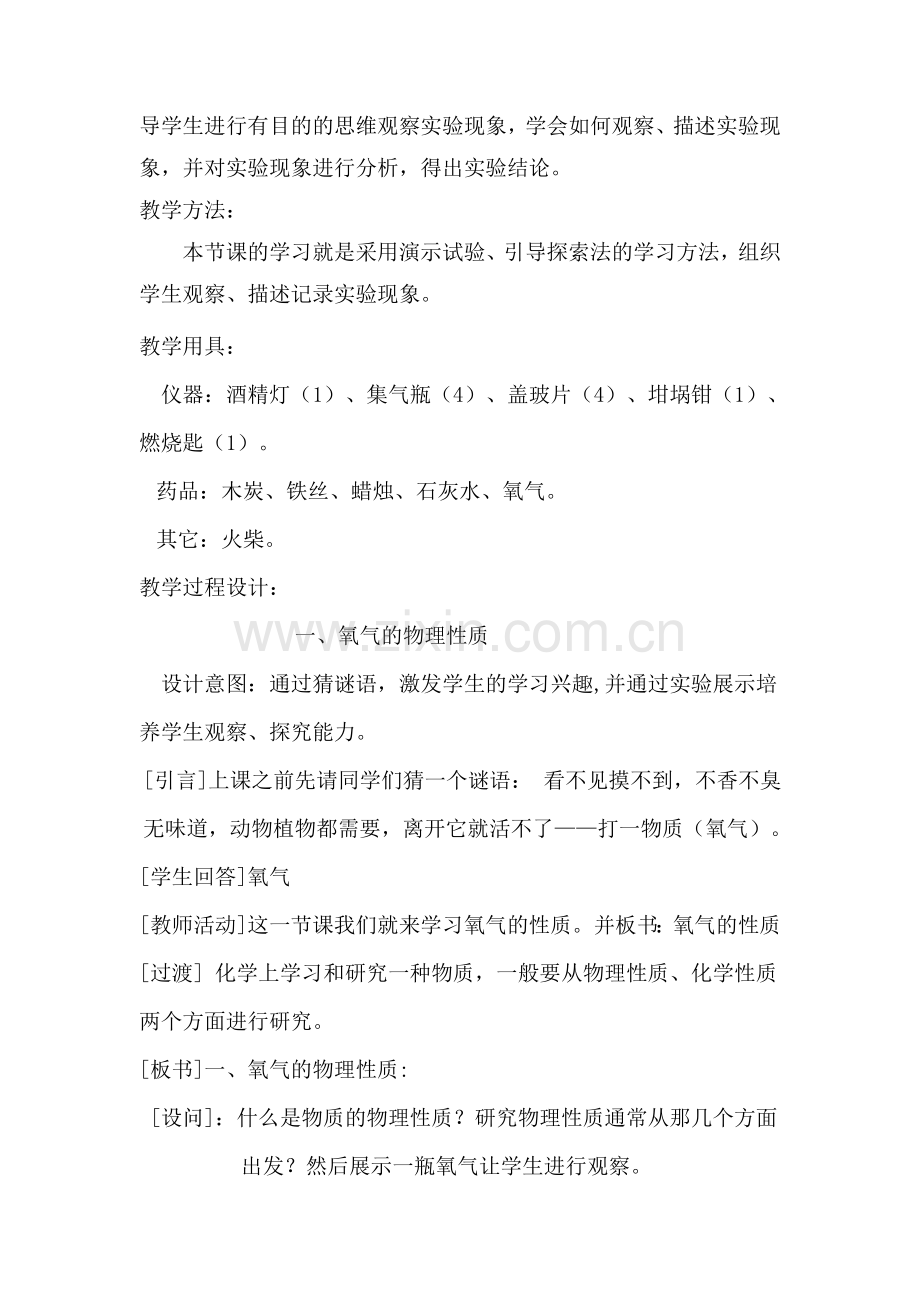 导学生进行有目的的思维观察实验现象，学会如何观察、描述实验现象，并对实验现象进行分析，得出实验结论。

教学方法：

本节课的学习就是采用演示试验、引导探索法的学习方法，组织学生观察、描述记录实验现象。

教学用具：

仪器：酒精灯（1）、集气瓶（4）、盖玻片（4）、坩埚钳（1）、燃烧匙（1）。

药品：木炭、铁丝、蜡烛、石灰水、氧气。

其它：火柴。

教学过程设计：

一、氧气的物理性质

设计意图：通过猜谜语，激发学生的学习兴趣,并通过实验展示培养学生观察、探究能力。

[引言]上课之前先请同学们猜一个谜语： 看不见摸不到，不香不臭无味道，动物植物都需要，离开它就活不了——打一物质（氧气）。

[学生回答]氧气

[教师活动]这一节课我们就来学习氧气的性质。并板书:氧气的性质

[过渡] 化学上学习和研究一种物质，一般要从物理性质、化学性质两个方面进行研究。

[板书]一、氧气的物理性质:

[设问]：什么是物质的物理性质？研究物理性质通常从那几个方面出发？然后展示一瓶氧气让学生进行观察。

www.zixin.com.cn